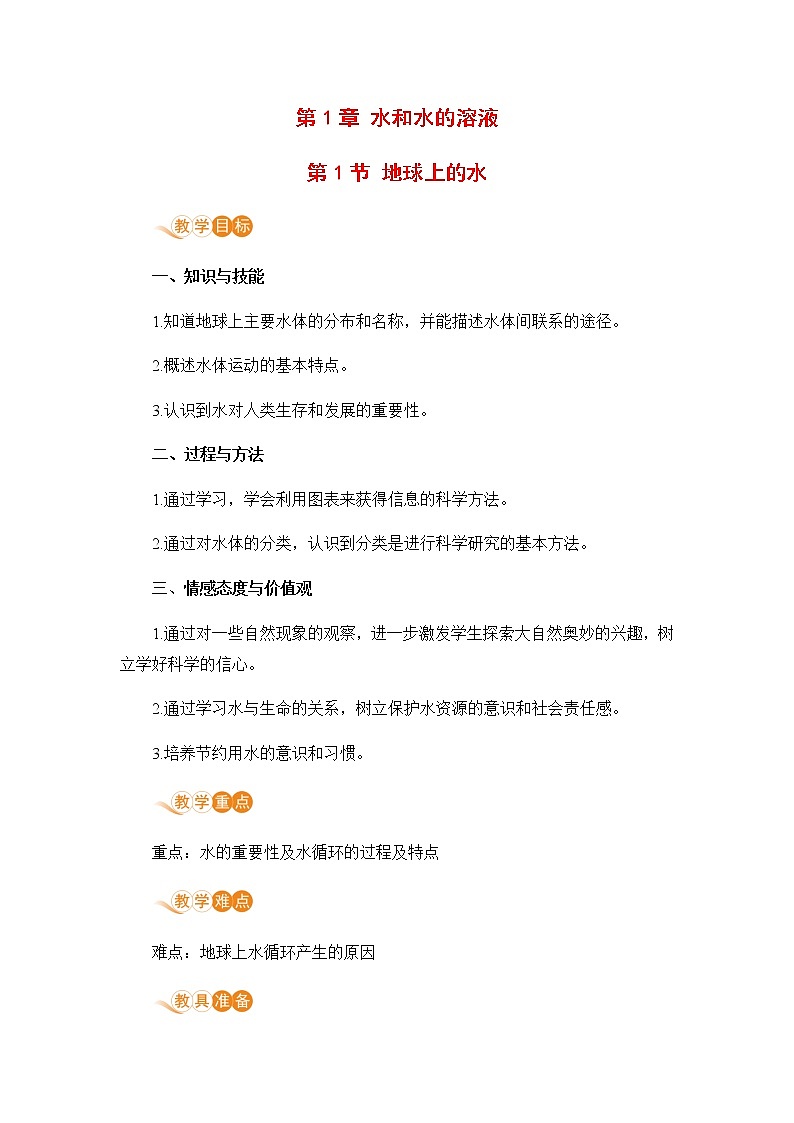 第 1 章 水和水的溶液

第 1 节 地球上的水

教学目标

一、知识与技能

1.知道地球上主要水体的分布和名称，并能描述水体间联系的途径。

2.概述水体运动的基本特点。

3.认识到水对人类生存和发展的重要性。

二、过程与方法

1.通过学习，学会利用图表来获得信息的科学方法。

2.通过对水体的分类，认识到分类是进行科学研究的基本方法。

三、情感态度与价值观

1.通过对一些自然现象的观察，进一步激发学生探索大自然奥妙的兴趣，树立学好科学的信心。

2.通过学习水与生命的关系，树立保护水资源的意识和社会责任感。

3.培养节约用水的意识和习惯。

教学重点

重点：水的重要性及水循环的过程及特点

教学难点

难点：地球上水循环产生的原因

教具准备